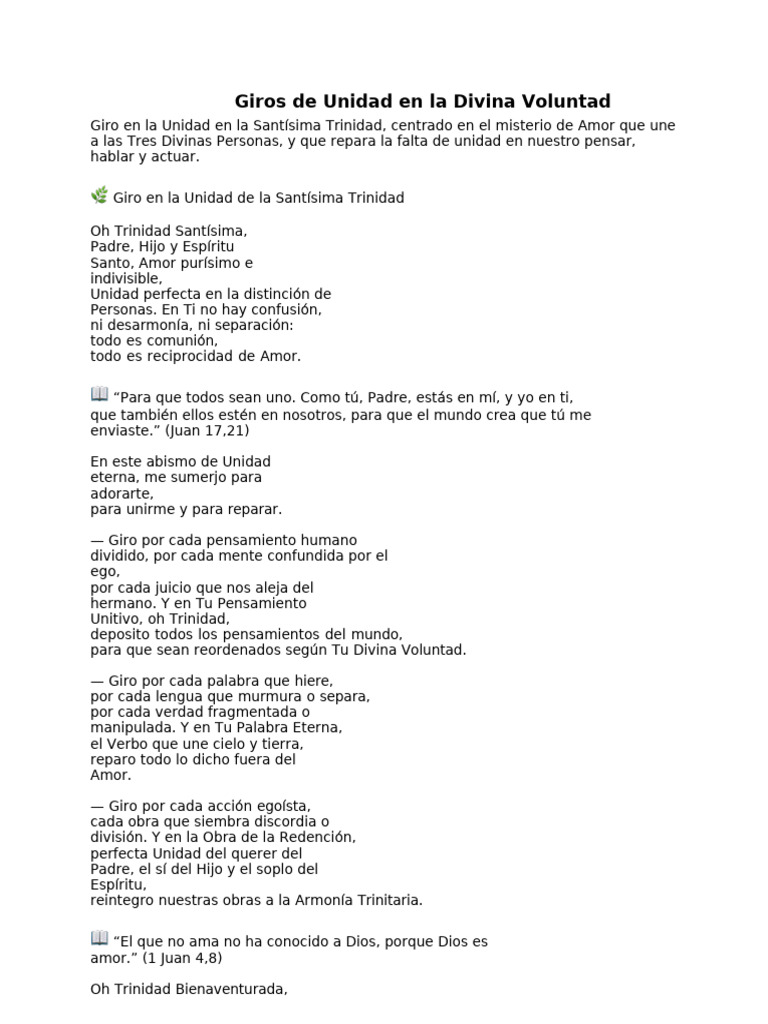 Giros de Unidad en la Divina Voluntad

Giro en la Unidad en la Santísima Trinidad, centrado en el misterio de Amor que une a las Tres Divinas Personas, y que repara la falta de unidad en nuestro pensar, hablar y actuar.

🌿 Giro en la Unidad de la Santísima Trinidad

Oh Trinidad Santísima,
Padre, Hijo y Espíritu
Santo, Amor purísimo e
indivisible,
Unidad perfecta en la distinción de
Personas. En Ti no hay confusión,
ni desarmonía, ni separación:
todo es comunión,
todo es reciprocidad de Amor.

📖 “Para que todos sean uno. Como tú, Padre, estás en mí, y yo en ti, que también ellos estén en nosotros, para que el mundo crea que tú me enviaste.” (Juan 17,21)

En este abismo de Unidad
eterna, me sumerjo para
adorarte,
para unirme y para reparar.

— Giro por cada pensamiento humano
dividido, por cada mente confundida por el
ego,
por cada juicio que nos aleja del
hermano. Y en Tu Pensamiento
Unitivo, oh Trinidad,
deposito todos los pensamientos del mundo,
para que sean reordenados según Tu Divina Voluntad.

— Giro por cada palabra que hiere,
por cada lengua que murmura o separa,
por cada verdad fragmentada o
manipulada. Y en Tu Palabra Eterna,
el Verbo que une cielo y tierra,
reparo todo lo dicho fuera del
Amor.

— Giro por cada acción egoísta,
cada obra que siembra discordia o
división. Y en la Obra de la Redención,
perfecta Unidad del querer del
Padre, el sí del Hijo y el soplo del
Espíritu,
reintegro nuestras obras a la Armonía Trinitaria.

📖 “El que no ama no ha conocido a Dios, porque Dios es amor.” (1 Juan 4,8)

Oh Trinidad Bienaventurada,